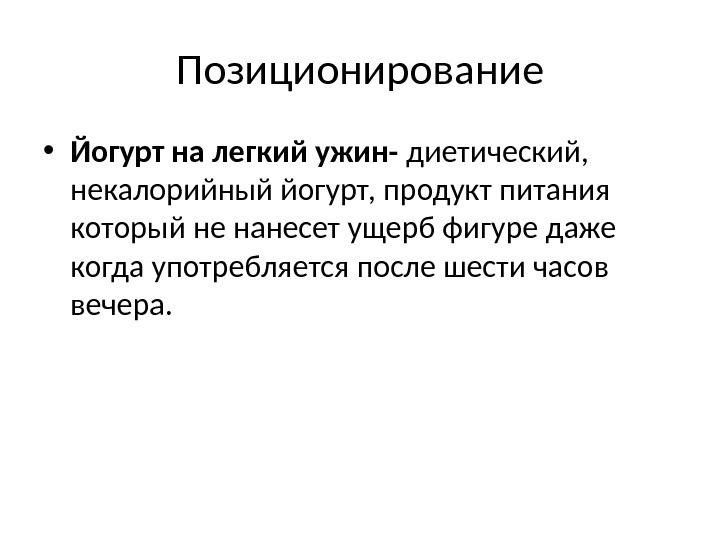 Позиционирование

• Йогурт на легкий ужин- диетический, некалорийный йогурт, продукт питания который не нанесет ущерб фигуре даже когда употребляется после шести часов вечера.